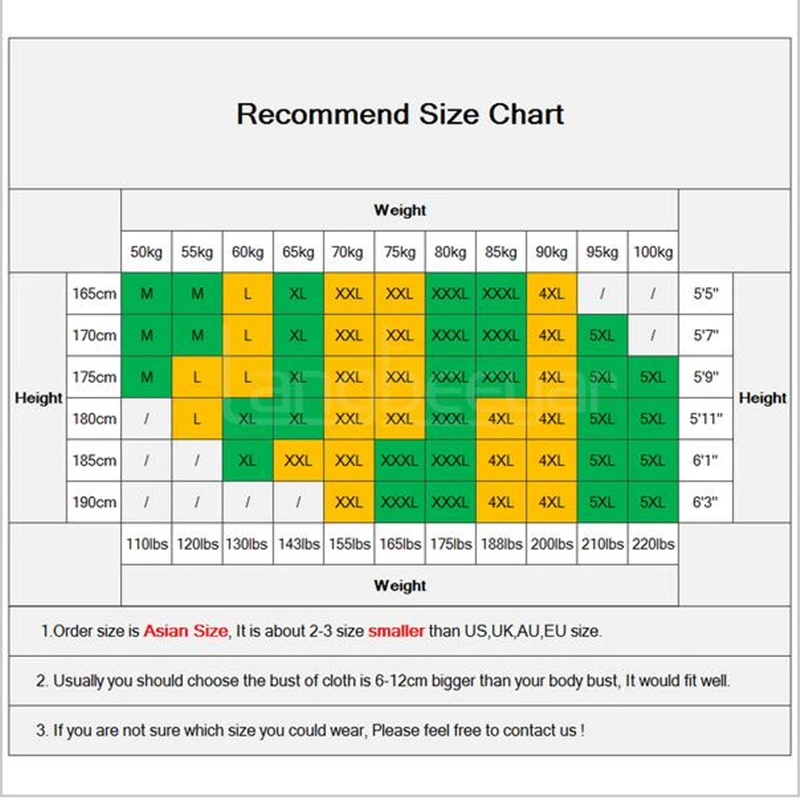 Recommend Size Chart

| | | Weight | | | | | | | | | | | | |
|---|---|---|---|---|---|---|---|---|---|---|---|---|---|---|
| | | 50kg | 55kg | 60kg | 65kg | 70kg | 75kg | 80kg | 85kg | 90kg | 95kg | 100kg | | |
| Height | 165cm | M | M | L | XL | XXL | XXL | XXXL | XXXL | 4XL | / | / | 5'5" | Height |
| | 170cm | M | M | L | XL | XXL | XXL | XXXL | XXXL | 4XL | 5XL | / | 5'7" | |
| | 175cm | M | L | L | XL | XXL | XXL | XXXL | XXXL | 4XL | 5XL | 5XL | 5'9" | |
| | 180cm | / | L | XL | XL | XXL | XXL | XXXL | 4XL | 4XL | 5XL | 5XL | 5'11" | |
| | 185cm | / | / | XL | XXL | XXL | XXXL | XXXL | 4XL | 4XL | 5XL | 5XL | 6'1" | |
| | 190cm | / | / | / | / | XXL | XXXL | XXXL | 4XL | 4XL | 5XL | 5XL | 6'3" | |
| | | 110lbs | 120lbs | 130lbs | 143lbs | 155lbs | 165lbs | 175lbs | 188lbs | 200lbs | 210lbs | 220lbs | | |
| | | Weight | | | | | | | | | | | | |

1.Order size is Asian Size, It is about 2-3 size smaller than US,UK,AU,EU size.

2. Usually you should choose the bust of cloth is 6-12cm bigger than your body bust, It would fit well.

3. If you are not sure which size you could wear, Please feel free to contact us !